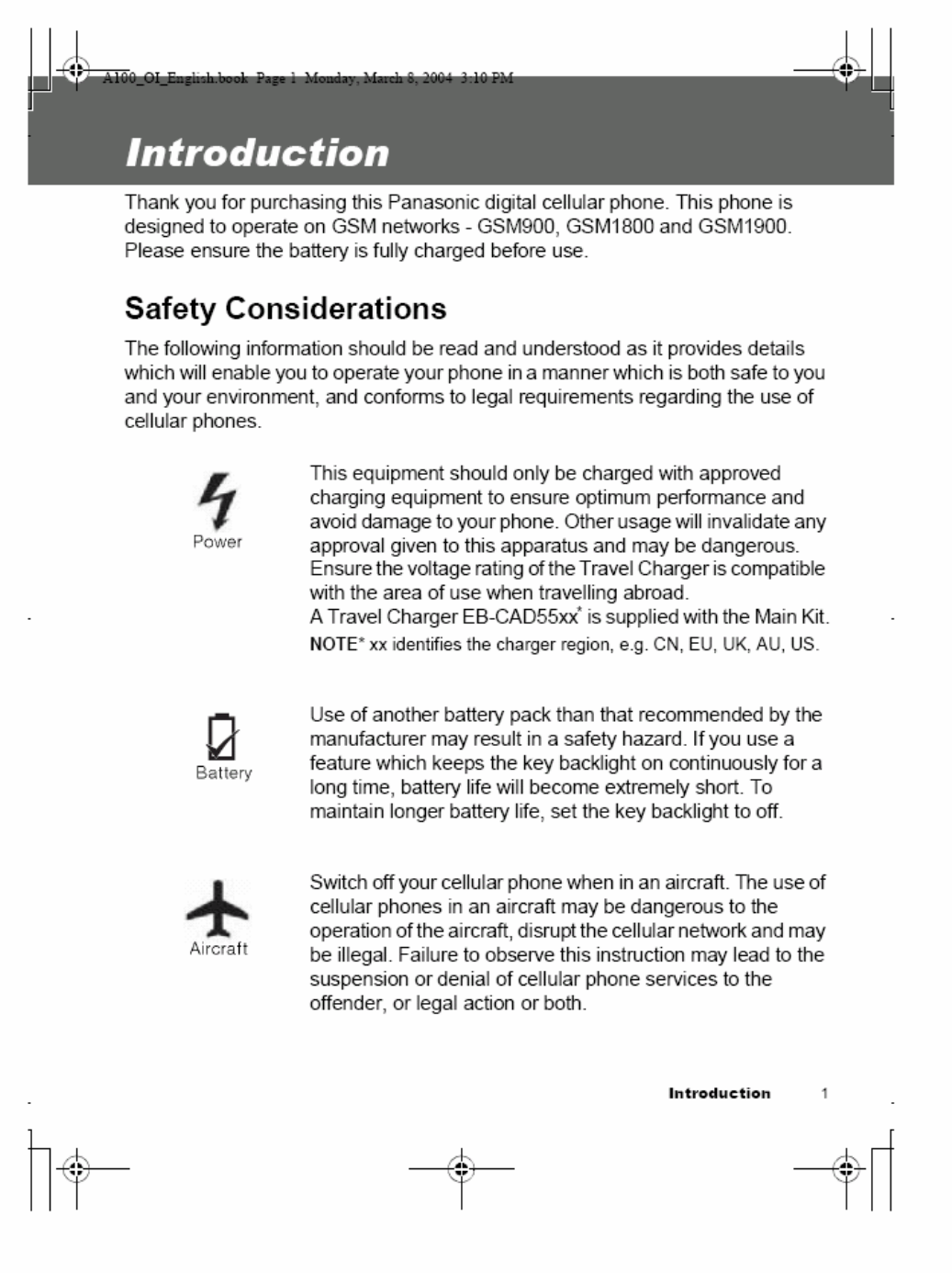 A100_OI_English.book Page 1 Monday, March 8, 2004 3:10 PM

Introduction

Thank you for purchasing this Panasonic digital cellular phone. This phone is designed to operate on GSM networks - GSM900, GSM1800 and GSM1900. Please ensure the battery is fully charged before use.

Safety Considerations

The following information should be read and understood as it provides details which will enable you to operate your phone in a manner which is both safe to you and your environment, and conforms to legal requirements regarding the use of cellular phones.

Power

This equipment should only be charged with approved charging equipment to ensure optimum performance and avoid damage to your phone. Other usage will invalidate any approval given to this apparatus and may be dangerous. Ensure the voltage rating of the Travel Charger is compatible with the area of use when travelling abroad.
A Travel Charger EB-CAD55xx* is supplied with the Main Kit.
NOTE* xx identifies the charger region, e.g. CN, EU, UK, AU, US.

Battery

Use of another battery pack than that recommended by the manufacturer may result in a safety hazard. If you use a feature which keeps the key backlight on continuously for a long time, battery life will become extremely short. To maintain longer battery life, set the key backlight to off.

Aircraft

Switch off your cellular phone when in an aircraft. The use of cellular phones in an aircraft may be dangerous to the operation of the aircraft, disrupt the cellular network and may be illegal. Failure to observe this instruction may lead to the suspension or denial of cellular phone services to the offender, or legal action or both.

Introduction 1